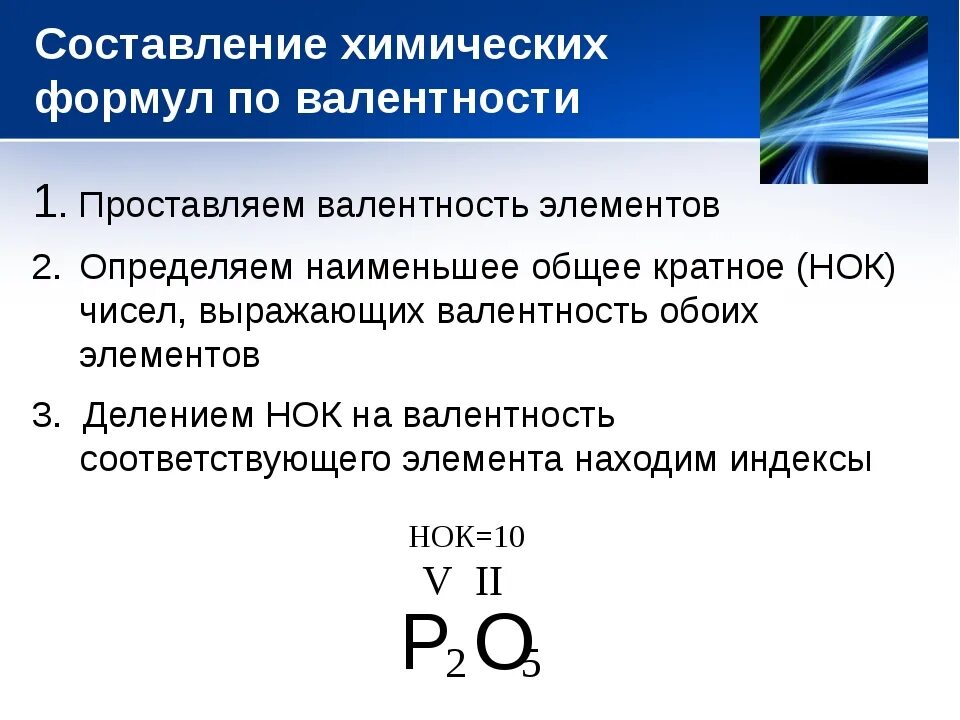 Составление химических формул по валентности

1. Проставляем валентность элементов

2. Определяем наименьшее общее кратное (НОК) чисел, выражающих валентность обоих элементов

3. Делением НОК на валентность соответствующего элемента находим индексы

НОК=10

V II

$P_2O_5$